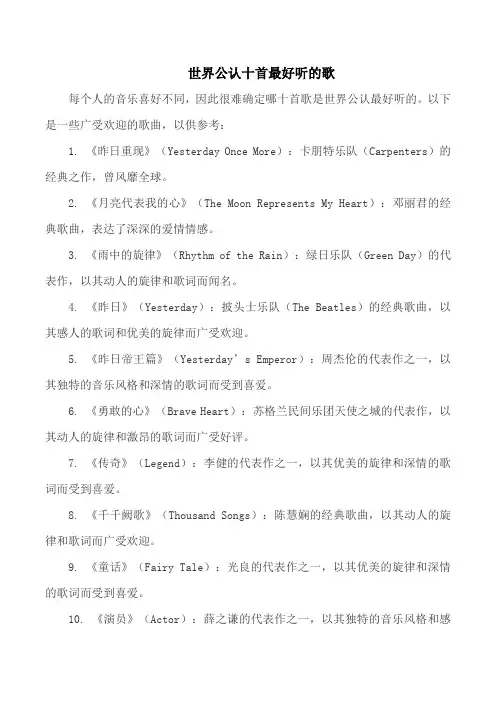 世界公认十首最好听的歌

每个人的音乐喜好不同，因此很难确定哪十首歌是世界公认最好听的。以下是一些广受欢迎的歌曲，以供参考：

1. 《昨日重现》（Yesterday Once More）：卡朋特乐队（Carpenters）的经典之作，曾风靡全球。

2. 《月亮代表我的心》（The Moon Represents My Heart）：邓丽君的经典歌曲，表达了深深的爱情情感。

3. 《雨中的旋律》（Rhythm of the Rain）：绿日乐队（Green Day）的代表作，以其动人的旋律和歌词而闻名。

4. 《昨日》（Yesterday）：披头士乐队（The Beatles）的经典歌曲，以其感人的歌词和优美的旋律而广受欢迎。

5. 《昨日帝王篇》（Yesterday's Emperor）：周杰伦的代表作之一，以其独特的音乐风格和深情的歌词而受到喜爱。

6. 《勇敢的心》（Brave Heart）：苏格兰民间乐团天使之城的代表作，以其动人的旋律和激昂的歌词而广受好评。

7. 《传奇》（Legend）：李健的代表作之一，以其优美的旋律和深情的歌词而受到喜爱。

8. 《千千阙歌》（Thousand Songs）：陈慧娴的经典歌曲，以其动人的旋律和歌词而广受欢迎。

9. 《童话》（Fairy Tale）：光良的代表作之一，以其优美的旋律和深情的歌词而受到喜爱。

10. 《演员》（Actor）：薛之谦的代表作之一，以其独特的音乐风格和感